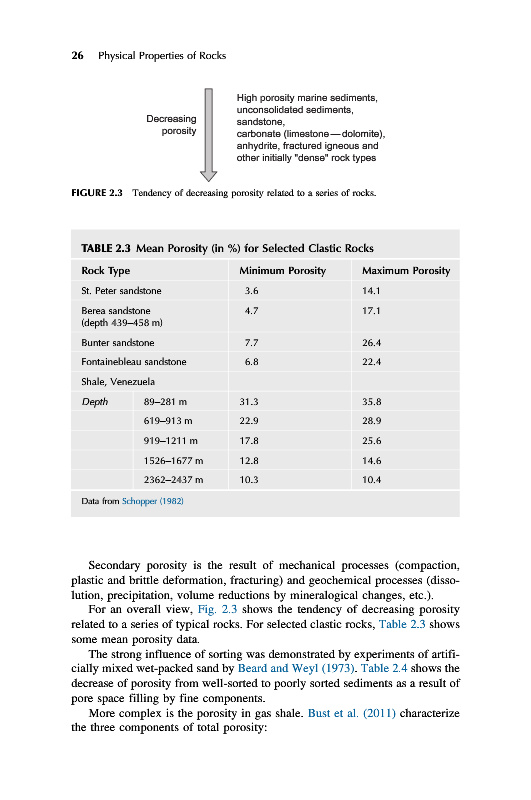 26 Physical Properties of Rocks

Decreasing porosity

High porosity marine sediments, unconsolidated sediments, sandstone, carbonate (limestone—dolomite), anhydrite, fractured igneous and other initially "dense" rock types

FIGURE 2.3 Tendency of decreasing porosity related to a series of rocks.

TABLE 2.3 Mean Porosity (in %) for Selected Clastic Rocks

| Rock Type | | Minimum Porosity | Maximum Porosity |
|---|---|---|---|
| St. Peter sandstone | | 3.6 | 14.1 |
| Berea sandstone (depth 439–458 m) | | 4.7 | 17.1 |
| Bunter sandstone | | 7.7 | 26.4 |
| Fontainebleau sandstone | | 6.8 | 22.4 |
| Shale, Venezuela | | | |
| Depth | 89–281 m | 31.3 | 35.8 |
| | 619–913 m | 22.9 | 28.9 |
| | 919–1211 m | 17.8 | 25.6 |
| | 1526–1677 m | 12.8 | 14.6 |
| | 2362–2437 m | 10.3 | 10.4 |

Data from Schopper (1982)

Secondary porosity is the result of mechanical processes (compaction, plastic and brittle deformation, fracturing) and geochemical processes (dissolution, precipitation, volume reductions by mineralogical changes, etc.).

For an overall view, Fig. 2.3 shows the tendency of decreasing porosity related to a series of typical rocks. For selected clastic rocks, Table 2.3 shows some mean porosity data.

The strong influence of sorting was demonstrated by experiments of artificially mixed wet-packed sand by Beard and Weyl (1973). Table 2.4 shows the decrease of porosity from well-sorted to poorly sorted sediments as a result of pore space filling by fine components.

More complex is the porosity in gas shale. Bust et al. (2011) characterize the three components of total porosity: